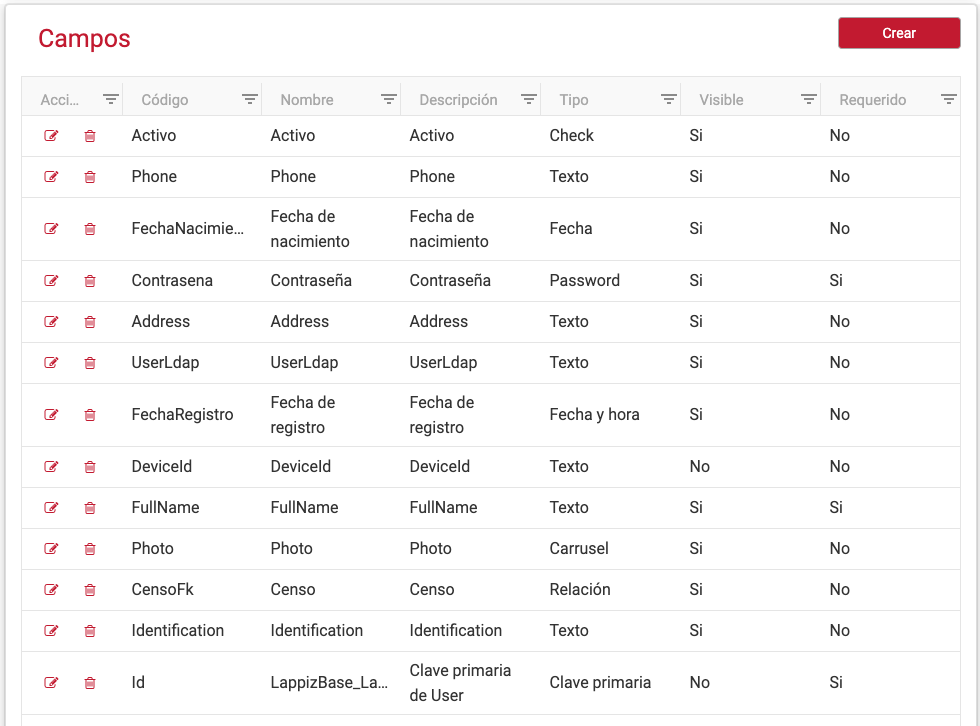 Campos

Crear

| Acci... | Código | Nombre | Descripción | Tipo | Visible | Requerido |
|---|---|---|---|---|---|---|
| | Activo | Activo | Activo | Check | Si | No |
| | Phone | Phone | Phone | Texto | Si | No |
| | FechaNacimie... | Fecha de nacimiento | Fecha de nacimiento | Fecha | Si | No |
| | Contrasena | Contraseña | Contraseña | Password | Si | Si |
| | Address | Address | Address | Texto | Si | No |
| | UserLdap | UserLdap | UserLdap | Texto | Si | No |
| | FechaRegistro | Fecha de registro | Fecha de registro | Fecha y hora | Si | No |
| | DeviceId | DeviceId | DeviceId | Texto | No | No |
| | FullName | FullName | FullName | Texto | Si | Si |
| | Photo | Photo | Photo | Carrusel | Si | No |
| | CensoFk | Censo | Censo | Relación | Si | No |
| | Identification | Identification | Identification | Texto | Si | No |
| | Id | LappizBase_La... | Clave primaria de User | Clave primaria | No | Si |